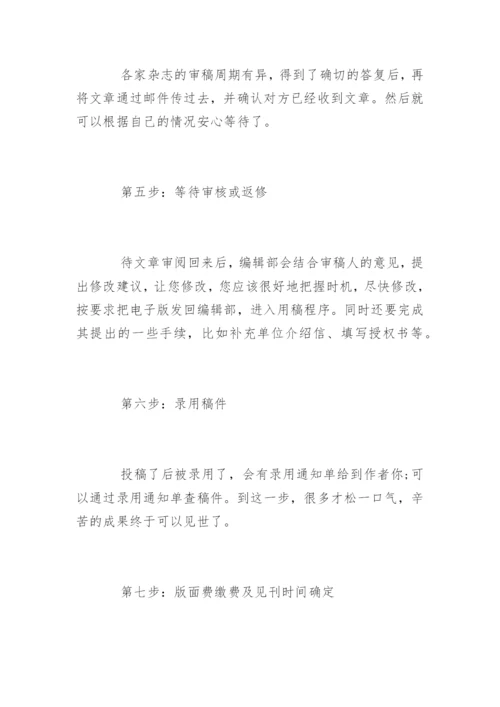 各家杂志的审稿周期有异，得到了确切的答复后，再将文章通过邮件传过去，并确认对方已经收到文章。然后就可以根据自己的情况安心等待了。

第五步：等待审核或返修

待文章审阅回来后，编辑部会结合审稿人的意见，提出修改建议，让您修改，您应该很好地把握时机，尽快修改，按要求把电子版发回编辑部，进入用稿程序。同时还要完成其提出的一些手续，比如补充单位介绍信、填写授权书等。

第六步：录用稿件

投稿了后被录用了，会有录用通知单给到作者你;可以通过录用通知单查稿件。到这一步，很多才松一口气，辛苦的成果终于可以见世了。

第七步：版面费缴费及见刊时间确定